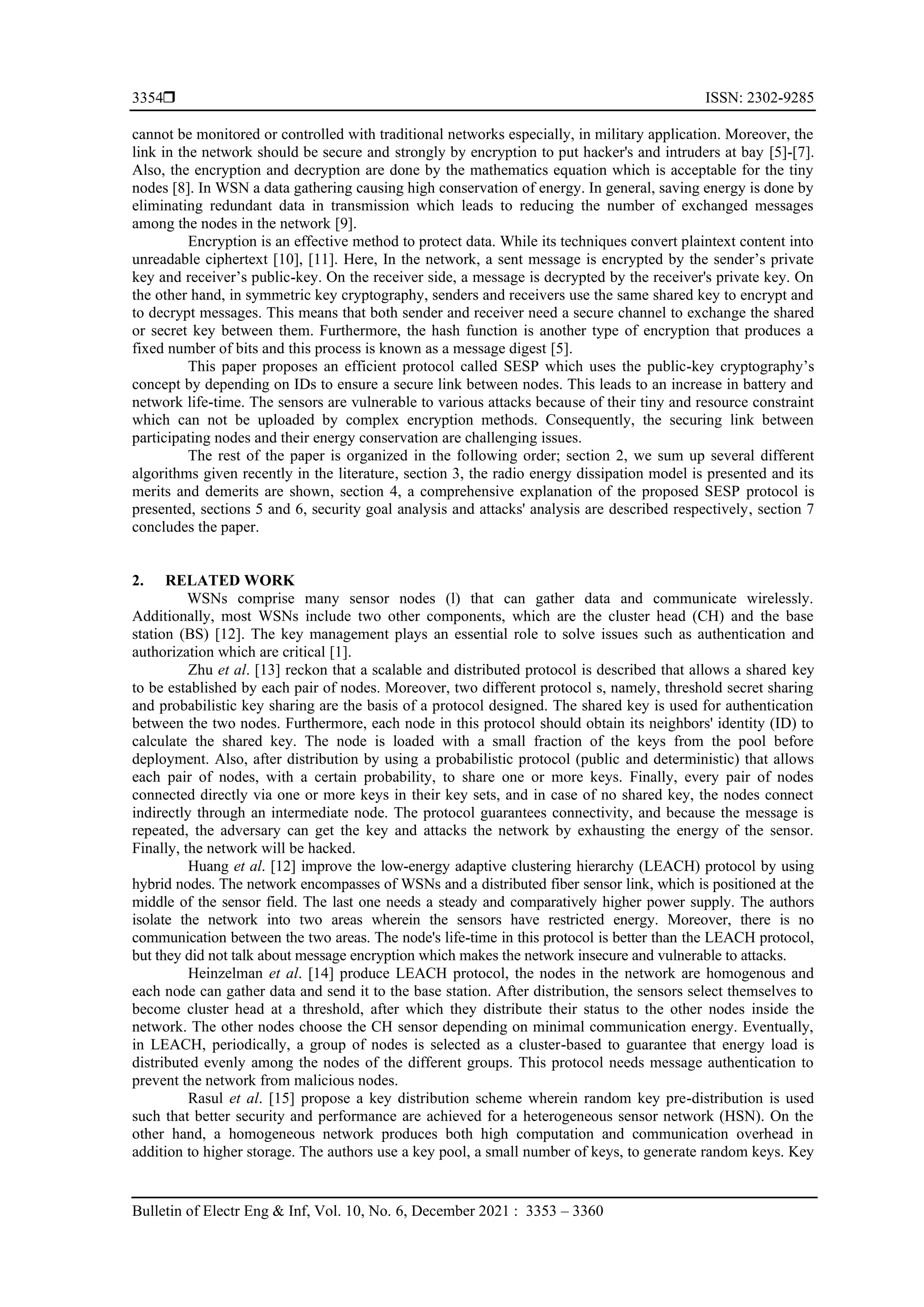 3354❒ ISSN: 2302-9285

cannot be monitored or controlled with traditional networks especially, in military application. Moreover, the link in the network should be secure and strongly by encryption to put hacker's and intruders at bay [5]-[7]. Also, the encryption and decryption are done by the mathematics equation which is acceptable for the tiny nodes [8]. In WSN a data gathering causing high conservation of energy. In general, saving energy is done by eliminating redundant data in transmission which leads to reducing the number of exchanged messages among the nodes in the network [9].

Encryption is an effective method to protect data. While its techniques convert plaintext content into unreadable ciphertext [10], [11]. Here, In the network, a sent message is encrypted by the sender's private key and receiver's public-key. On the receiver side, a message is decrypted by the receiver's private key. On the other hand, in symmetric key cryptography, senders and receivers use the same shared key to encrypt and to decrypt messages. This means that both sender and receiver need a secure channel to exchange the shared or secret key between them. Furthermore, the hash function is another type of encryption that produces a fixed number of bits and this process is known as a message digest [5].

This paper proposes an efficient protocol called SESP which uses the public-key cryptography's concept by depending on IDs to ensure a secure link between nodes. This leads to an increase in battery and network life-time. The sensors are vulnerable to various attacks because of their tiny and resource constraint which can not be uploaded by complex encryption methods. Consequently, the securing link between participating nodes and their energy conservation are challenging issues.

The rest of the paper is organized in the following order; section 2, we sum up several different algorithms given recently in the literature, section 3, the radio energy dissipation model is presented and its merits and demerits are shown, section 4, a comprehensive explanation of the proposed SESP protocol is presented, sections 5 and 6, security goal analysis and attacks' analysis are described respectively, section 7 concludes the paper.

2. RELATED WORK

WSNs comprise many sensor nodes (l) that can gather data and communicate wirelessly. Additionally, most WSNs include two other components, which are the cluster head (CH) and the base station (BS) [12]. The key management plays an essential role to solve issues such as authentication and authorization which are critical [1].

Zhu et al. [13] reckon that a scalable and distributed protocol is described that allows a shared key to be established by each pair of nodes. Moreover, two different protocol s, namely, threshold secret sharing and probabilistic key sharing are the basis of a protocol designed. The shared key is used for authentication between the two nodes. Furthermore, each node in this protocol should obtain its neighbors' identity (ID) to calculate the shared key. The node is loaded with a small fraction of the keys from the pool before deployment. Also, after distribution by using a probabilistic protocol (public and deterministic) that allows each pair of nodes, with a certain probability, to share one or more keys. Finally, every pair of nodes connected directly via one or more keys in their key sets, and in case of no shared key, the nodes connect indirectly through an intermediate node. The protocol guarantees connectivity, and because the message is repeated, the adversary can get the key and attacks the network by exhausting the energy of the sensor. Finally, the network will be hacked.

Huang et al. [12] improve the low-energy adaptive clustering hierarchy (LEACH) protocol by using hybrid nodes. The network encompasses of WSNs and a distributed fiber sensor link, which is positioned at the middle of the sensor field. The last one needs a steady and comparatively higher power supply. The authors isolate the network into two areas wherein the sensors have restricted energy. Moreover, there is no communication between the two areas. The node's life-time in this protocol is better than the LEACH protocol, but they did not talk about message encryption which makes the network insecure and vulnerable to attacks.

Heinzelman et al. [14] produce LEACH protocol, the nodes in the network are homogenous and each node can gather data and send it to the base station. After distribution, the sensors select themselves to become cluster head at a threshold, after which they distribute their status to the other nodes inside the network. The other nodes choose the CH sensor depending on minimal communication energy. Eventually, in LEACH, periodically, a group of nodes is selected as a cluster-based to guarantee that energy load is distributed evenly among the nodes of the different groups. This protocol needs message authentication to prevent the network from malicious nodes.

Rasul et al. [15] propose a key distribution scheme wherein random key pre-distribution is used such that better security and performance are achieved for a heterogeneous sensor network (HSN). On the other hand, a homogeneous network produces both high computation and communication overhead in addition to higher storage. The authors use a key pool, a small number of keys, to generate random keys. Key

Bulletin of Electr Eng & Inf, Vol. 10, No. 6, December 2021 : 3353 – 3360